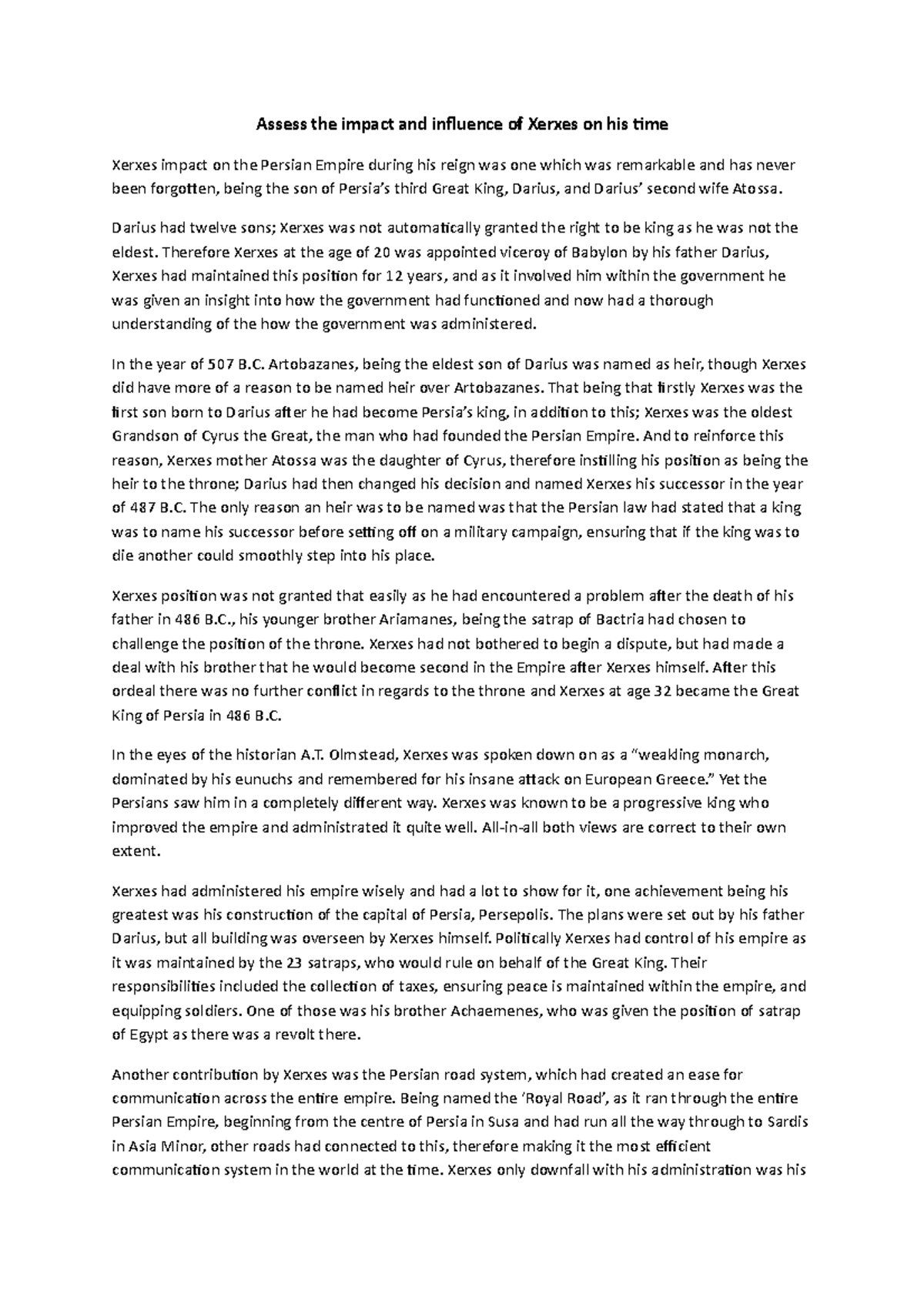 Assess the impact and influence of Xerxes on his time

Xerxes impact on the Persian Empire during his reign was one which was remarkable and has never been forgotten, being the son of Persia's third Great King, Darius, and Darius' second wife Atossa.

Darius had twelve sons; Xerxes was not automatically granted the right to be king as he was not the eldest. Therefore Xerxes at the age of 20 was appointed viceroy of Babylon by his father Darius, Xerxes had maintained this position for 12 years, and as it involved him within the government he was given an insight into how the government had functioned and now had a thorough understanding of the how the government was administered.

In the year of 507 B.C. Artobazanes, being the eldest son of Darius was named as heir, though Xerxes did have more of a reason to be named heir over Artobazanes. That being that firstly Xerxes was the first son born to Darius after he had become Persia's king, in addition to this; Xerxes was the oldest Grandson of Cyrus the Great, the man who had founded the Persian Empire. And to reinforce this reason, Xerxes mother Atossa was the daughter of Cyrus, therefore instilling his position as being the heir to the throne; Darius had then changed his decision and named Xerxes his successor in the year of 487 B.C. The only reason an heir was to be named was that the Persian law had stated that a king was to name his successor before setting off on a military campaign, ensuring that if the king was to die another could smoothly step into his place.

Xerxes position was not granted that easily as he had encountered a problem after the death of his father in 486 B.C., his younger brother Ariamanes, being the satrap of Bactria had chosen to challenge the position of the throne. Xerxes had not bothered to begin a dispute, but had made a deal with his brother that he would become second in the Empire after Xerxes himself. After this ordeal there was no further conflict in regards to the throne and Xerxes at age 32 became the Great King of Persia in 486 B.C.

In the eyes of the historian A.T. Olmstead, Xerxes was spoken down on as a "weakling monarch, dominated by his eunuchs and remembered for his insane attack on European Greece." Yet the Persians saw him in a completely different way. Xerxes was known to be a progressive king who improved the empire and administrated it quite well. All-in-all both views are correct to their own extent.

Xerxes had administered his empire wisely and had a lot to show for it, one achievement being his greatest was his construction of the capital of Persia, Persepolis. The plans were set out by his father Darius, but all building was overseen by Xerxes himself. Politically Xerxes had control of his empire as it was maintained by the 23 satraps, who would rule on behalf of the Great King. Their responsibilities included the collection of taxes, ensuring peace is maintained within the empire, and equipping soldiers. One of those was his brother Achaemenes, who was given the position of satrap of Egypt as there was a revolt there.

Another contribution by Xerxes was the Persian road system, which had created an ease for communication across the entire empire. Being named the 'Royal Road', as it ran through the entire Persian Empire, beginning from the centre of Persia in Susa and had run all the way through to Sardis in Asia Minor, other roads had connected to this, therefore making it the most efficient communication system in the world at the time. Xerxes only downfall with his administration was his